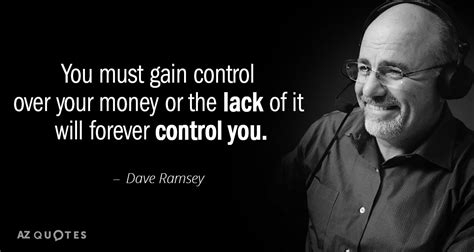 You must gain control over your money or the lack of it will forever control you.

– Dave Ramsey

AZ QUOTES